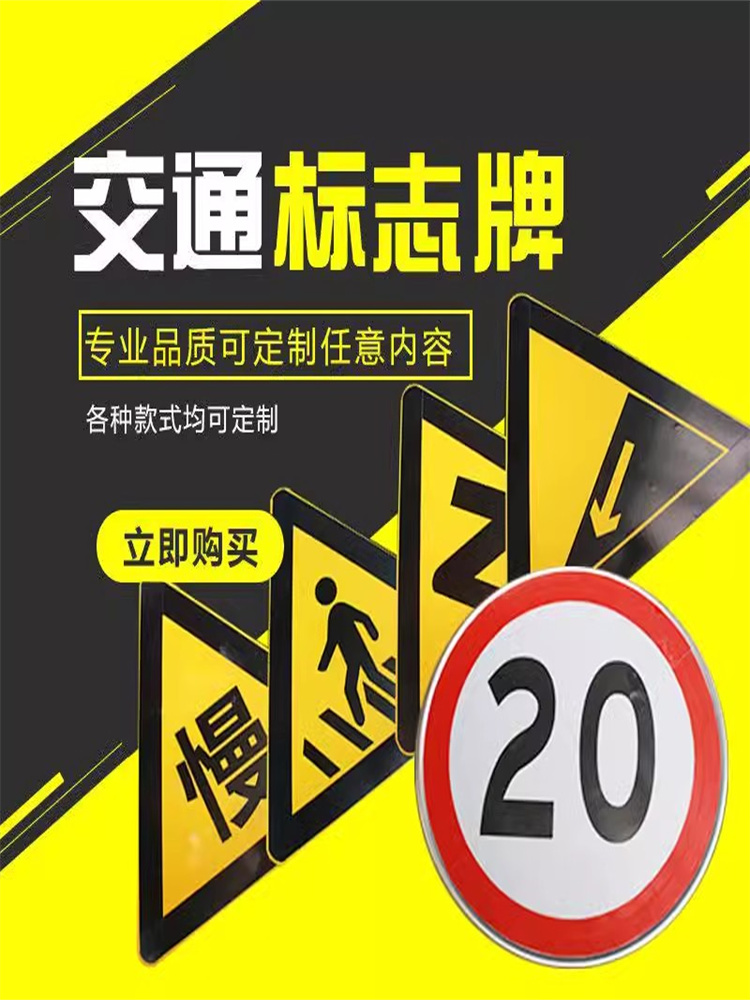 交通标志牌

专业品质可定制任意内容

各种款式均可定制

立即购买

慢

20